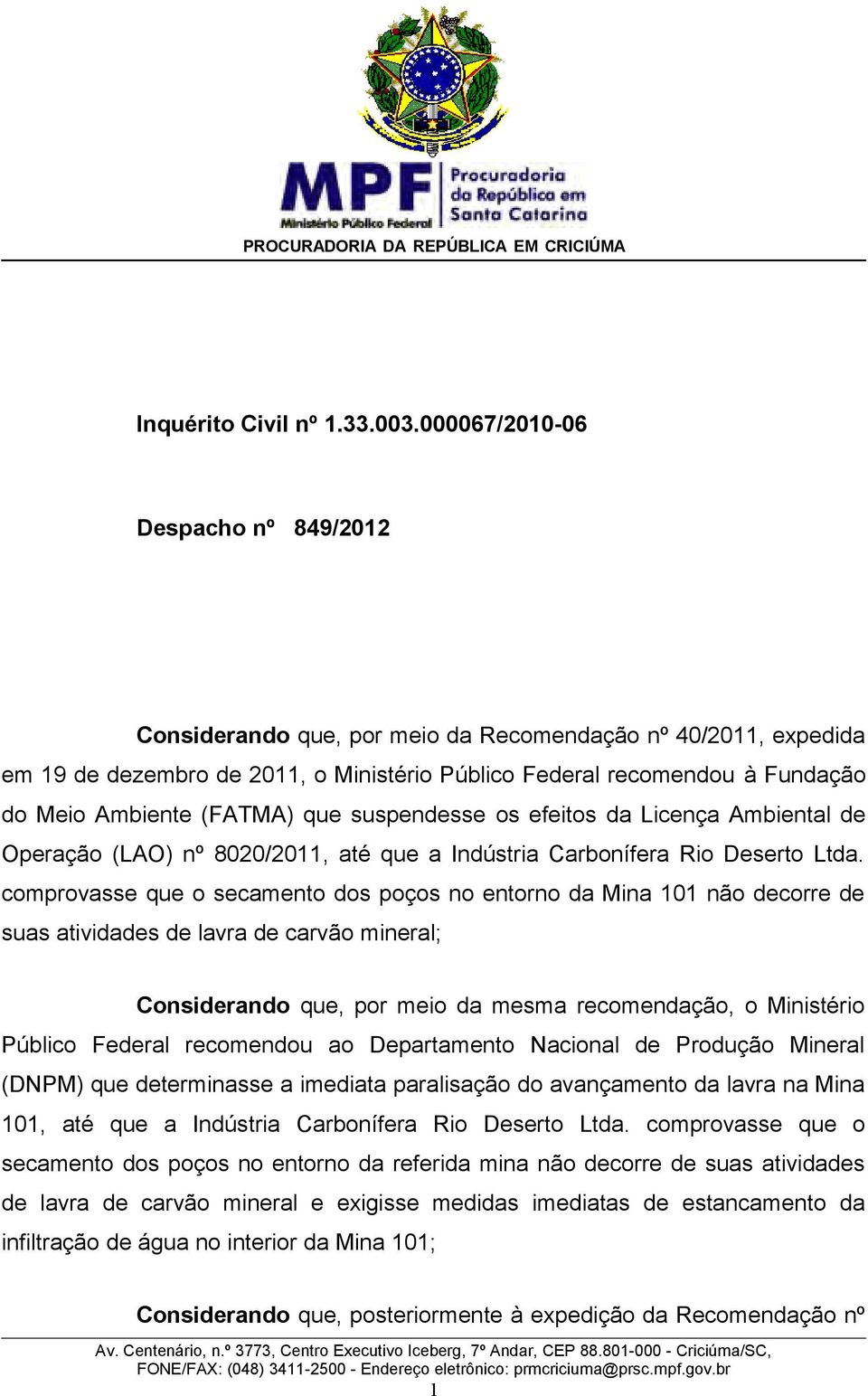 MPF
Ministério Público Federal
Procuradoria da República em Santa Catarina
PROCURADORIA DA REPÚBLICA EM CRICIÚMA

Inquérito Civil nº 1.33.003.000067/2010-06

Despacho nº 849/2012

Considerando que, por meio da Recomendação nº 40/2011, expedida em 19 de dezembro de 2011, o Ministério Público Federal recomendou à Fundação do Meio Ambiente (FATMA) que suspendesse os efeitos da Licença Ambiental de Operação (LAO) nº 8020/2011, até que a Indústria Carbonífera Rio Deserto Ltda. comprovasse que o secamento dos poços no entorno da Mina 101 não decorre de suas atividades de lavra de carvão mineral;

Considerando que, por meio da mesma recomendação, o Ministério Público Federal recomendou ao Departamento Nacional de Produção Mineral (DNPM) que determinasse a imediata paralisação do avançamento da lavra na Mina 101, até que a Indústria Carbonífera Rio Deserto Ltda. comprovasse que o secamento dos poços no entorno da referida mina não decorre de suas atividades de lavra de carvão mineral e exigisse medidas imediatas de estancamento da infiltração de água no interior da Mina 101;

Considerando que, posteriormente à expedição da Recomendação nº

Av. Centenário, n.º 3773, Centro Executivo Iceberg, 7º Andar, CEP 88.801-000 - Criciúma/SC, FONE/FAX: (048) 3411-2500 - Endereço eletrônico: prmcriciuma@prsc.mpf.gov.br
1